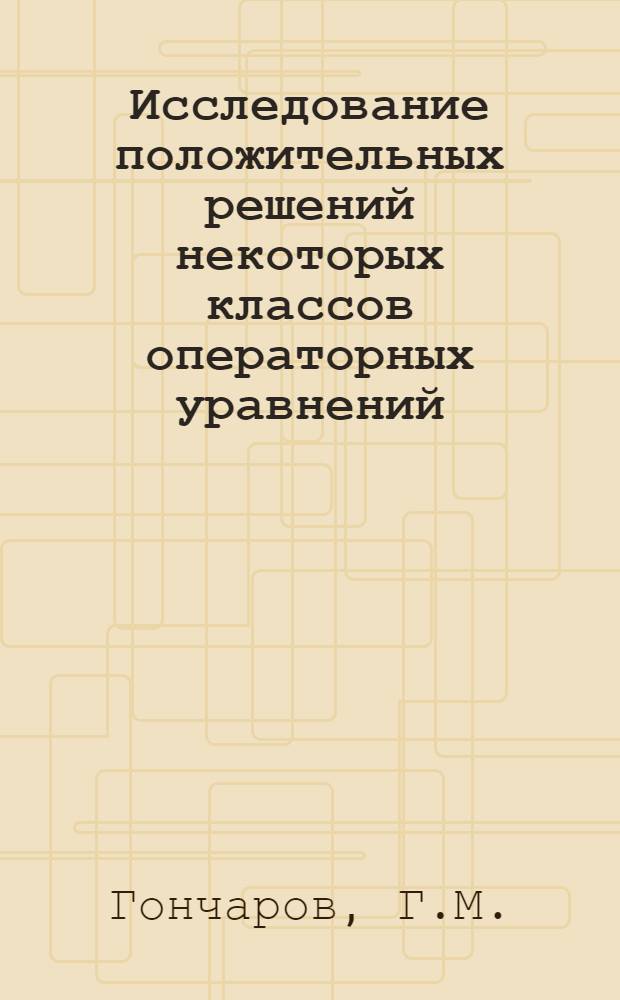 Исследование положительных решений некоторых классов операторных уравнений

Гончаров, Г.М.